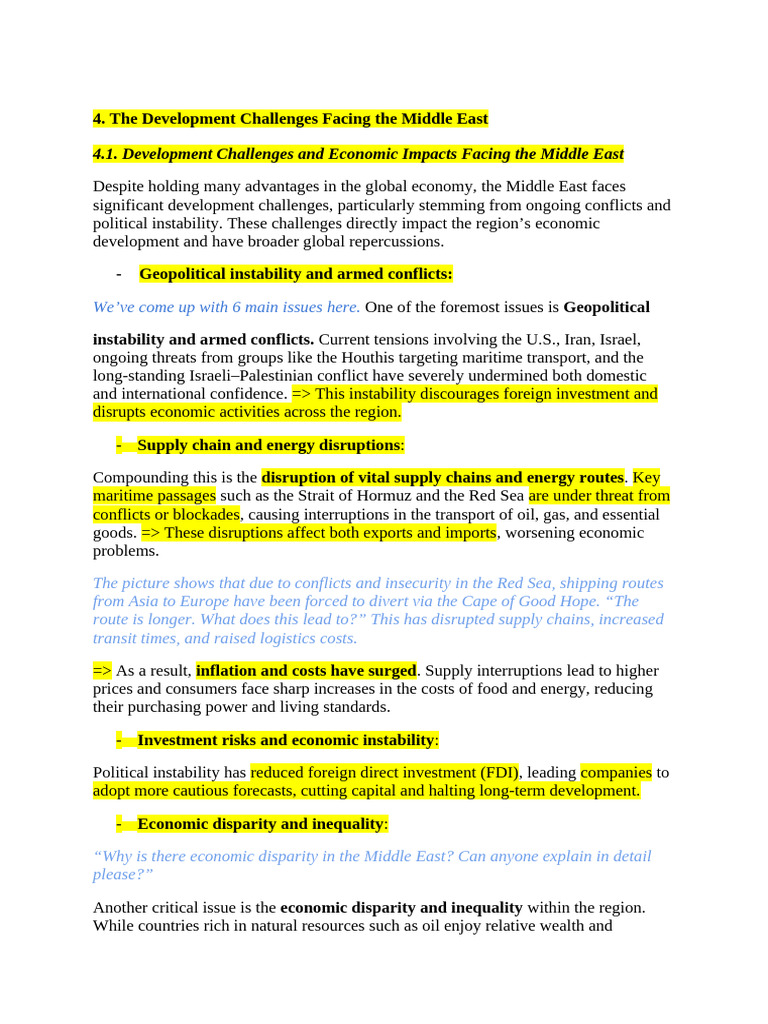 4. The Development Challenges Facing the Middle East

4.1. Development Challenges and Economic Impacts Facing the Middle East

Despite holding many advantages in the global economy, the Middle East faces significant development challenges, particularly stemming from ongoing conflicts and political instability. These challenges directly impact the region's economic development and have broader global repercussions.

- Geopolitical instability and armed conflicts:

We've come up with 6 main issues here. One of the foremost issues is Geopolitical

instability and armed conflicts. Current tensions involving the U.S., Iran, Israel, ongoing threats from groups like the Houthis targeting maritime transport, and the long-standing Israeli–Palestinian conflict have severely undermined both domestic and international confidence. => This instability discourages foreign investment and disrupts economic activities across the region.

- Supply chain and energy disruptions:

Compounding this is the disruption of vital supply chains and energy routes. Key maritime passages such as the Strait of Hormuz and the Red Sea are under threat from conflicts or blockades, causing interruptions in the transport of oil, gas, and essential goods. => These disruptions affect both exports and imports, worsening economic problems.

The picture shows that due to conflicts and insecurity in the Red Sea, shipping routes from Asia to Europe have been forced to divert via the Cape of Good Hope. "The route is longer. What does this lead to?" This has disrupted supply chains, increased transit times, and raised logistics costs.

=> As a result, inflation and costs have surged. Supply interruptions lead to higher prices and consumers face sharp increases in the costs of food and energy, reducing their purchasing power and living standards.

- Investment risks and economic instability:

Political instability has reduced foreign direct investment (FDI), leading companies to adopt more cautious forecasts, cutting capital and halting long-term development.

- Economic disparity and inequality:

"Why is there economic disparity in the Middle East? Can anyone explain in detail please?"

Another critical issue is the economic disparity and inequality within the region. While countries rich in natural resources such as oil enjoy relative wealth and